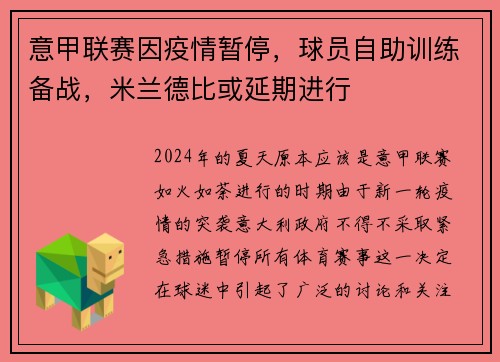 意甲联赛因疫情暂停，球员自助训练备战，米兰德比或延期进行

2024年的夏天原本应该是意甲联赛如火如荼进行的时期由于新一轮疫情的突袭意大利政府不得不采取紧急措施暂停所有体育赛事这一决定在球迷中引起了广泛的讨论和关注